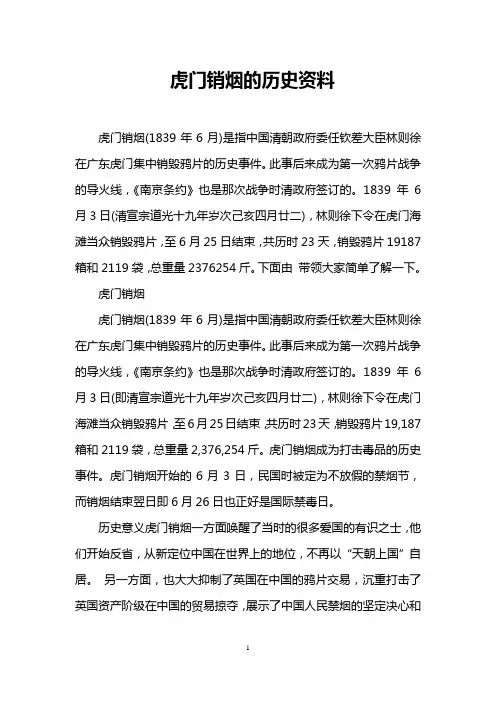 虎门销烟的历史资料

虎门销烟(1839 年 6 月)是指中国清朝政府委任钦差大臣林则徐在广东虎门集中销毁鸦片的历史事件。此事后来成为第一次鸦片战争的导火线，《南京条约》也是那次战争时清政府签订的。1839 年 6 月 3 日(清宣宗道光十九年岁次己亥四月廿二)，林则徐下令在虎门海滩当众销毁鸦片，至 6 月 25 日结束，共历时 23 天，销毁鸦片 19187 箱和 2119 袋，总重量 2376254 斤。下面由 带领大家简单了解一下。

虎门销烟

虎门销烟(1839 年 6 月)是指中国清朝政府委任钦差大臣林则徐在广东虎门集中销毁鸦片的历史事件。此事后来成为第一次鸦片战争的导火线，《南京条约》也是那次战争时清政府签订的。1839 年 6 月 3 日(即清宣宗道光十九年岁次己亥四月廿二)，林则徐下令在虎门海滩当众销毁鸦片，至 6 月 25 日结束，共历时 23 天，销毁鸦片 19,187 箱和 2119 袋，总重量 2,376,254 斤。虎门销烟成为打击毒品的历史事件。虎门销烟开始的 6 月 3 日，民国时被定为不放假的禁烟节，而销烟结束翌日即 6 月 26 日也正好是国际禁毒日。

历史意义虎门销烟一方面唤醒了当时的很多爱国的有识之士，他们开始反省，从新定位中国在世界上的地位，不再以“天朝上国”自居。 另一方面，也大大抑制了英国在中国的鸦片交易，沉重打击了英国资产阶级在中国的贸易掠夺，展示了中国人民禁烟的坚定决心和

1